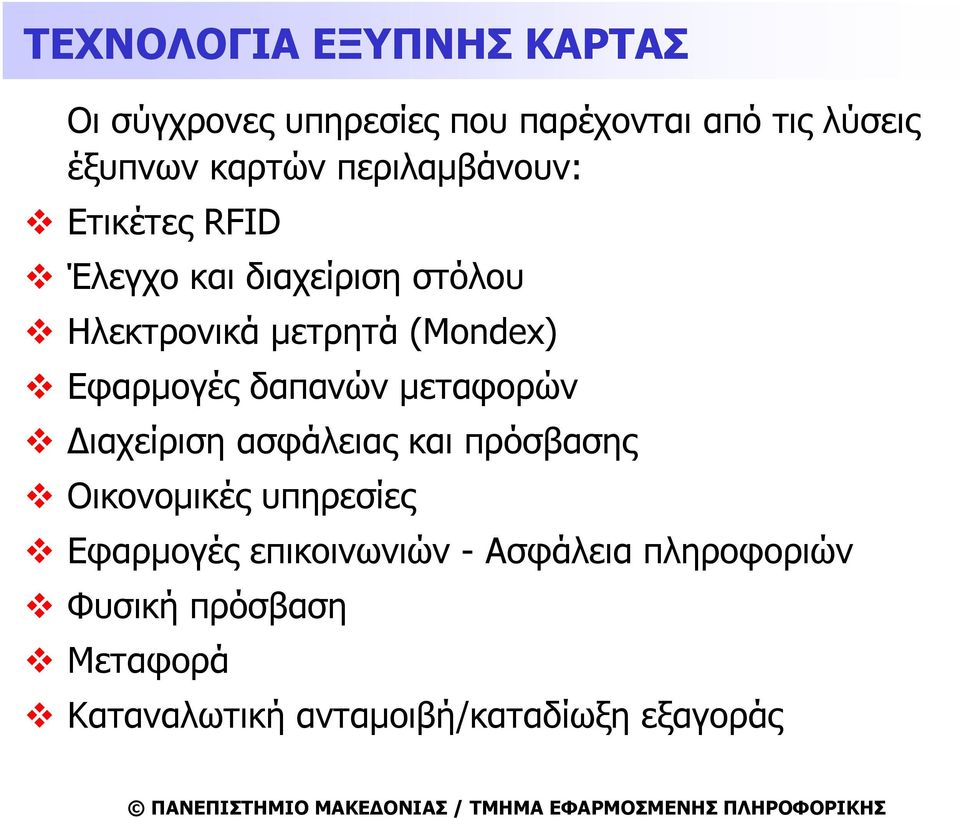 ΤΕΧΝΟΛΟΓΙΑ ΕΞΥΠΝΗΣ ΚΑΡΤΑΣ

Οι σύγχρονες υπηρεσίες που παρέχονται από τις λύσεις έξυπνων καρτών περιλαμβάνουν:

❖ Ετικέτες RFID
❖ Έλεγχο και διαχείριση στόλου
❖ Ηλεκτρονικά μετρητά (Mondex)
❖ Εφαρμογές δαπανών μεταφορών
❖ Διαχείριση ασφάλειας και πρόσβασης
❖ Οικονομικές υπηρεσίες
❖ Εφαρμογές επικοινωνιών - Ασφάλεια πληροφοριών
❖ Φυσική πρόσβαση
❖ Μεταφορά
❖ Καταναλωτική ανταμοιβή/καταδίωξη εξαγοράς

© ΠΑΝΕΠΙΣΤΗΜΙΟ ΜΑΚΕΔΟΝΙΑΣ / ΤΜΗΜΑ ΕΦΑΡΜΟΣΜΕΝΗΣ ΠΛΗΡΟΦΟΡΙΚΗΣ